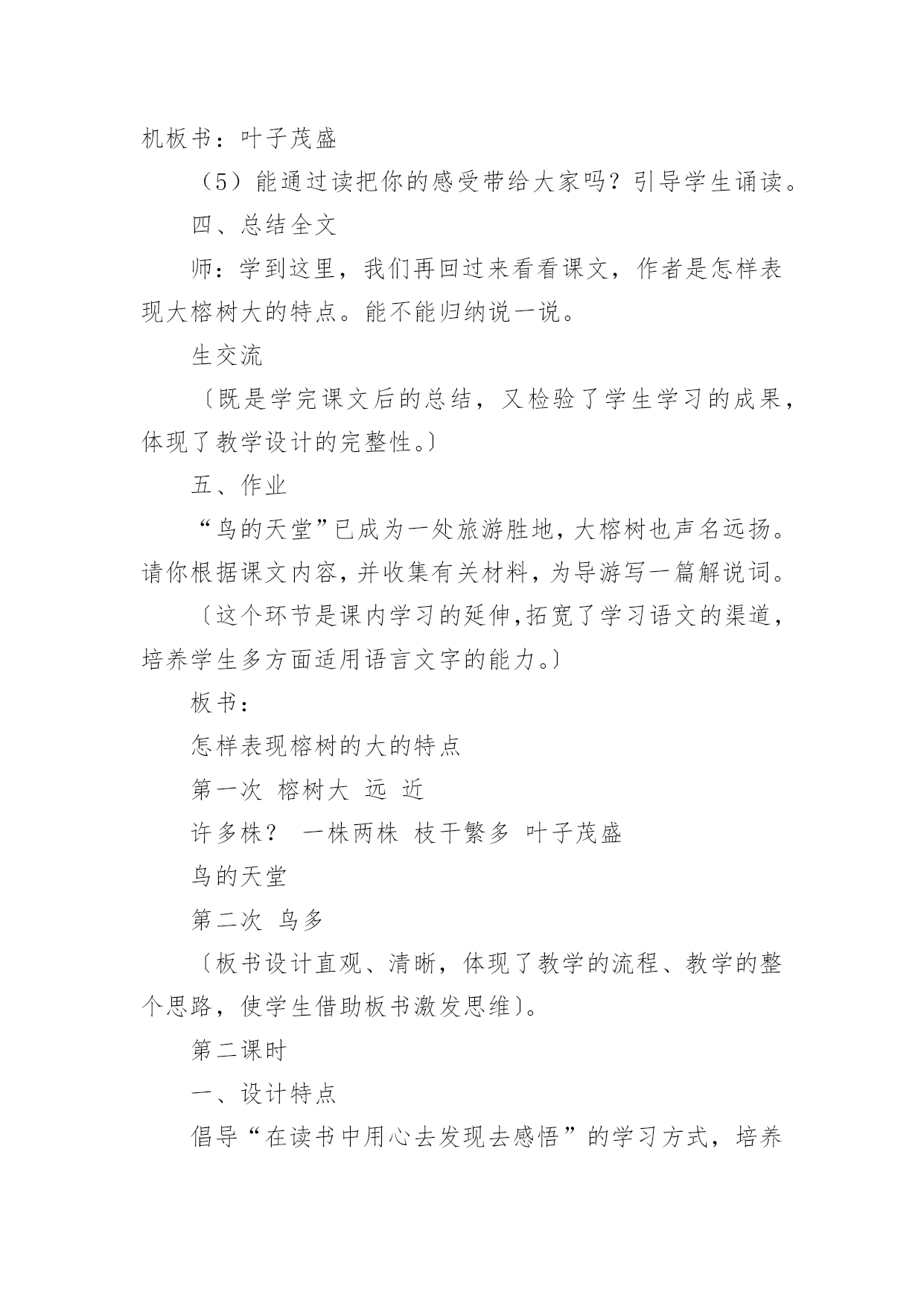 机板书：叶子茂盛

（5）能通过读把你的感受带给大家吗？引导学生诵读。

四、总结全文

师：学到这里，我们再回过来看看课文，作者是怎样表现大榕树大的特点。能不能归纳说一说。

生交流

〔既是学完课文后的总结，又检验了学生学习的成果，体现了教学设计的完整性。〕

五、作业

“鸟的天堂”已成为一处旅游胜地，大榕树也声名远扬。请你根据课文内容，并收集有关材料，为导游写一篇解说词。

〔这个环节是课内学习的延伸,拓宽了学习语文的渠道，培养学生多方面适用语言文字的能力。〕

板书：

怎样表现榕树的大的特点

第一次 榕树大 远 近

许多株？ 一株两株 枝干繁多 叶子茂盛

鸟的天堂

第二次 鸟多

〔板书设计直观、清晰，体现了教学的流程、教学的整个思路，使学生借助板书激发思维〕。

第二课时

一、设计特点

倡导“在读书中用心去发现去感悟”的学习方式，培养